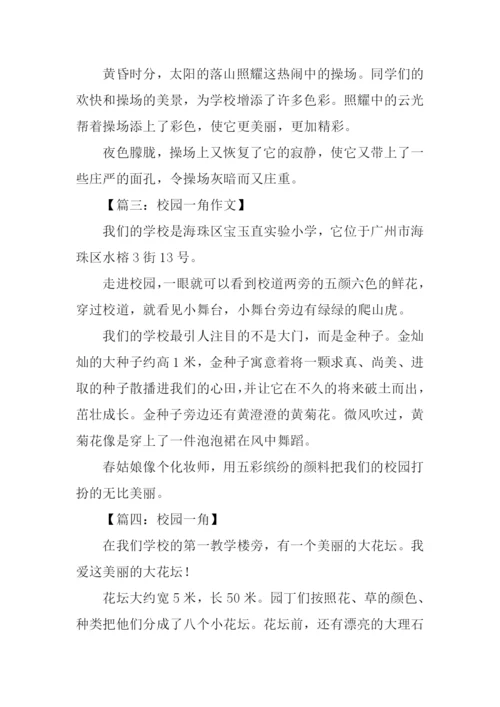 黄昏时分，太阳的落山照耀这热闹中的操场。同学们的欢快和操场的美景，为学校增添了许多色彩。照耀中的云光帮着操场添上了彩色，使它更美丽，更加精彩。

夜色朦胧，操场上又恢复了它的寂静，使它又带上了一些庄严的面孔，令操场灰暗而又庄重。

【篇三：校园一角作文】

我们的学校是海珠区宝玉直实验小学，它位于广州市海珠区水榕3街13号。

走进校园，一眼就可以看到校道两旁的五颜六色的鲜花，穿过校道，就看见小舞台，小舞台旁边有绿绿的爬山虎。

我们的学校最引人注目的不是大门，而是金种子。金灿灿的大种子约高1米，金种子寓意着将一颗求真、尚美、进取的种子散播进我们的心田，并让它在不久的将来破土而出，茁壮成长。金种子旁边还有黄澄澄的黄菊花。微风吹过，黄菊花像是穿上了一件泡泡裙在风中舞蹈。

春姑娘像个化妆师，用五彩缤纷的颜料把我们的校园打扮的无比美丽。

【篇四：校园一角】

在我们学校的第一教学楼旁，有一个美丽的大花坛。我爱这美丽的大花坛！

花坛大约宽5米，长50米。园丁们按照花、草的颜色、种类把他们分成了八个小花坛。花坛前，还有漂亮的大理石